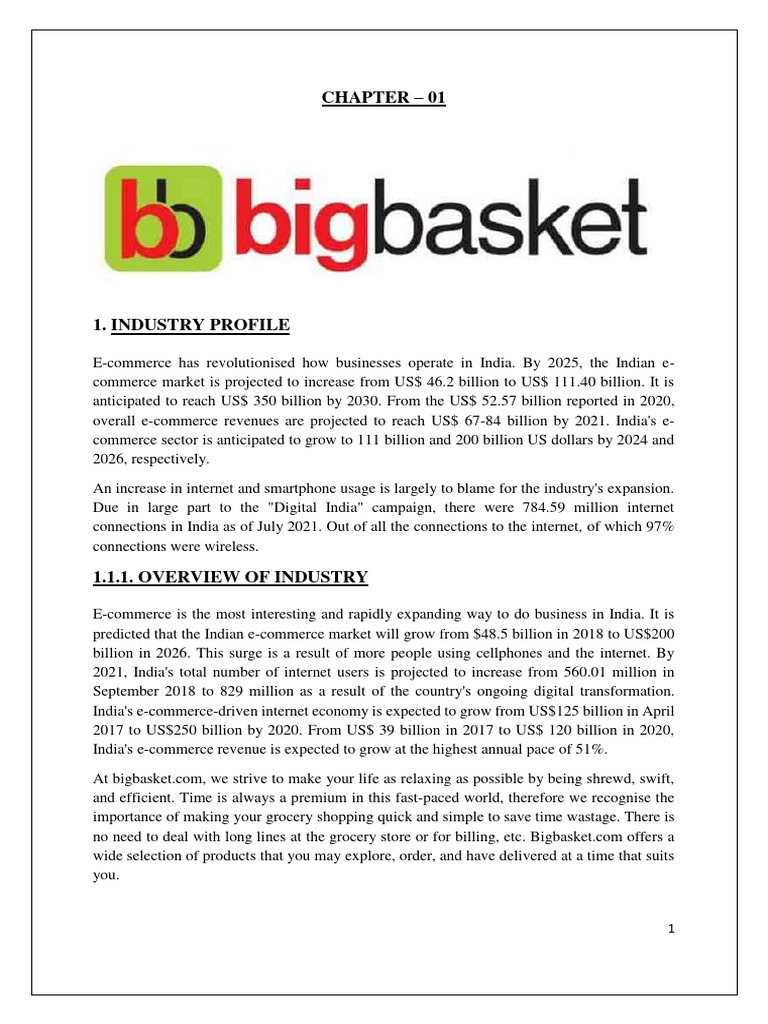 CHAPTER – 01

bb bigbasket

1. INDUSTRY PROFILE

E-commerce has revolutionised how businesses operate in India. By 2025, the Indian e-commerce market is projected to increase from US$ 46.2 billion to US$ 111.40 billion. It is anticipated to reach US$ 350 billion by 2030. From the US$ 52.57 billion reported in 2020, overall e-commerce revenues are projected to reach US$ 67-84 billion by 2021. India's e-commerce sector is anticipated to grow to 111 billion and 200 billion US dollars by 2024 and 2026, respectively.

An increase in internet and smartphone usage is largely to blame for the industry's expansion. Due in large part to the "Digital India" campaign, there were 784.59 million internet connections in India as of July 2021. Out of all the connections to the internet, of which 97% connections were wireless.

1.1.1. OVERVIEW OF INDUSTRY

E-commerce is the most interesting and rapidly expanding way to do business in India. It is predicted that the Indian e-commerce market will grow from $48.5 billion in 2018 to US$200 billion in 2026. This surge is a result of more people using cellphones and the internet. By 2021, India's total number of internet users is projected to increase from 560.01 million in September 2018 to 829 million as a result of the country's ongoing digital transformation. India's e-commerce-driven internet economy is expected to grow from US$125 billion in April 2017 to US$250 billion by 2020. From US$ 39 billion in 2017 to US$ 120 billion in 2020, India's e-commerce revenue is expected to grow at the highest annual pace of 51%.

At bigbasket.com, we strive to make your life as relaxing as possible by being shrewd, swift, and efficient. Time is always a premium in this fast-paced world, therefore we recognise the importance of making your grocery shopping quick and simple to save time wastage. There is no need to deal with long lines at the grocery store or for billing, etc. Bigbasket.com offers a wide selection of products that you may explore, order, and have delivered at a time that suits you.

1